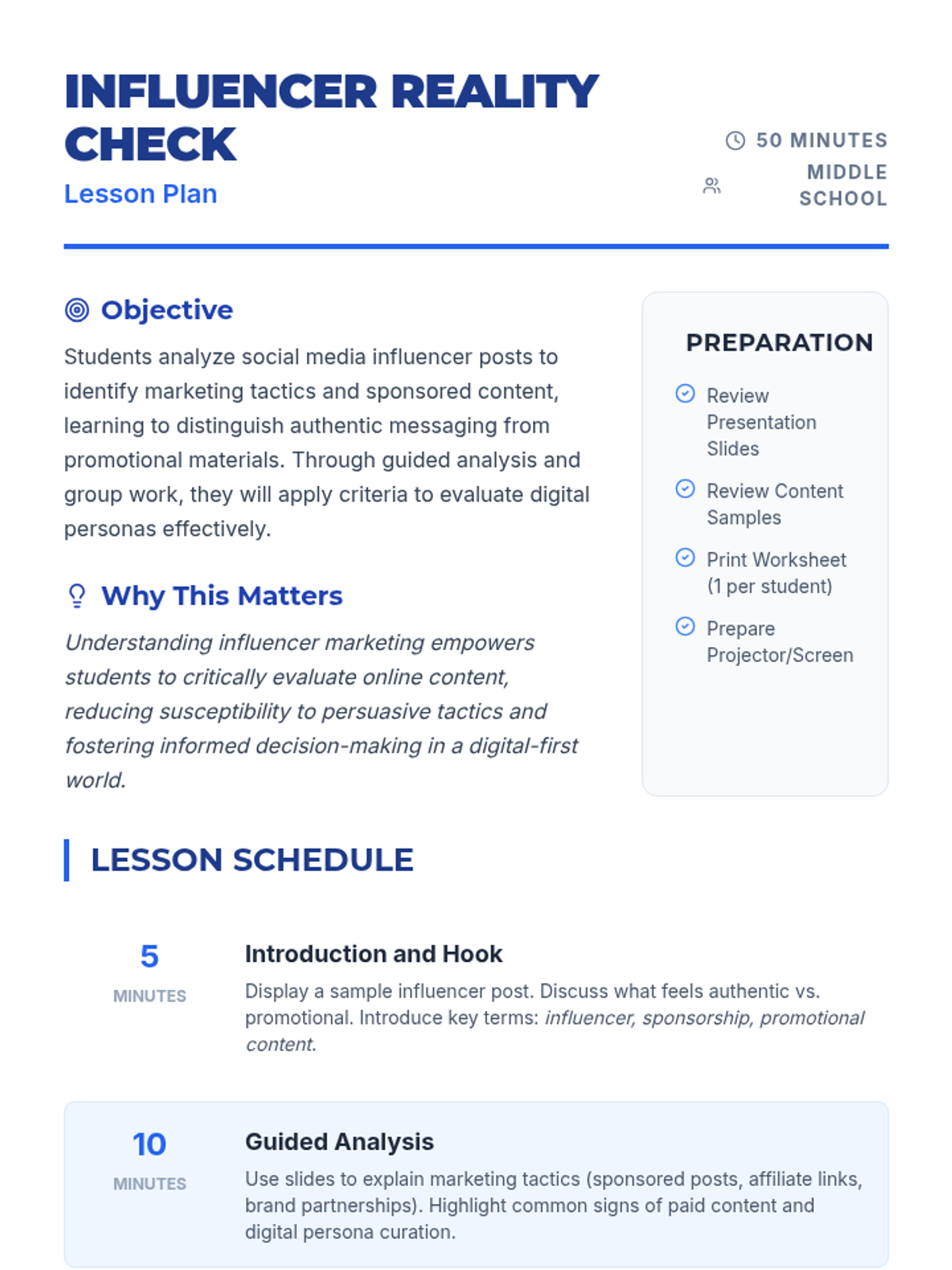 INFLUENCER REALITY CHECK

Lesson Plan

50 MINUTES

MIDDLE SCHOOL

Objective

Students analyze social media influencer posts to identify marketing tactics and sponsored content, learning to distinguish authentic messaging from promotional materials. Through guided analysis and group work, they will apply criteria to evaluate digital personas effectively.

Why This Matters

Understanding influencer marketing empowers students to critically evaluate online content, reducing susceptibility to persuasive tactics and fostering informed decision-making in a digital-first world.

PREPARATION

Review Presentation Slides

Review Content Samples

Print Worksheet (1 per student)

Prepare Projector/Screen

LESSON SCHEDULE

5
MINUTES

Introduction and Hook

Display a sample influencer post. Discuss what feels authentic vs. promotional. Introduce key terms: influencer, sponsorship, promotional content.

10
MINUTES

Guided Analysis

Use slides to explain marketing tactics (sponsored posts, affiliate links, brand partnerships). Highlight common signs of paid content and digital persona curation.